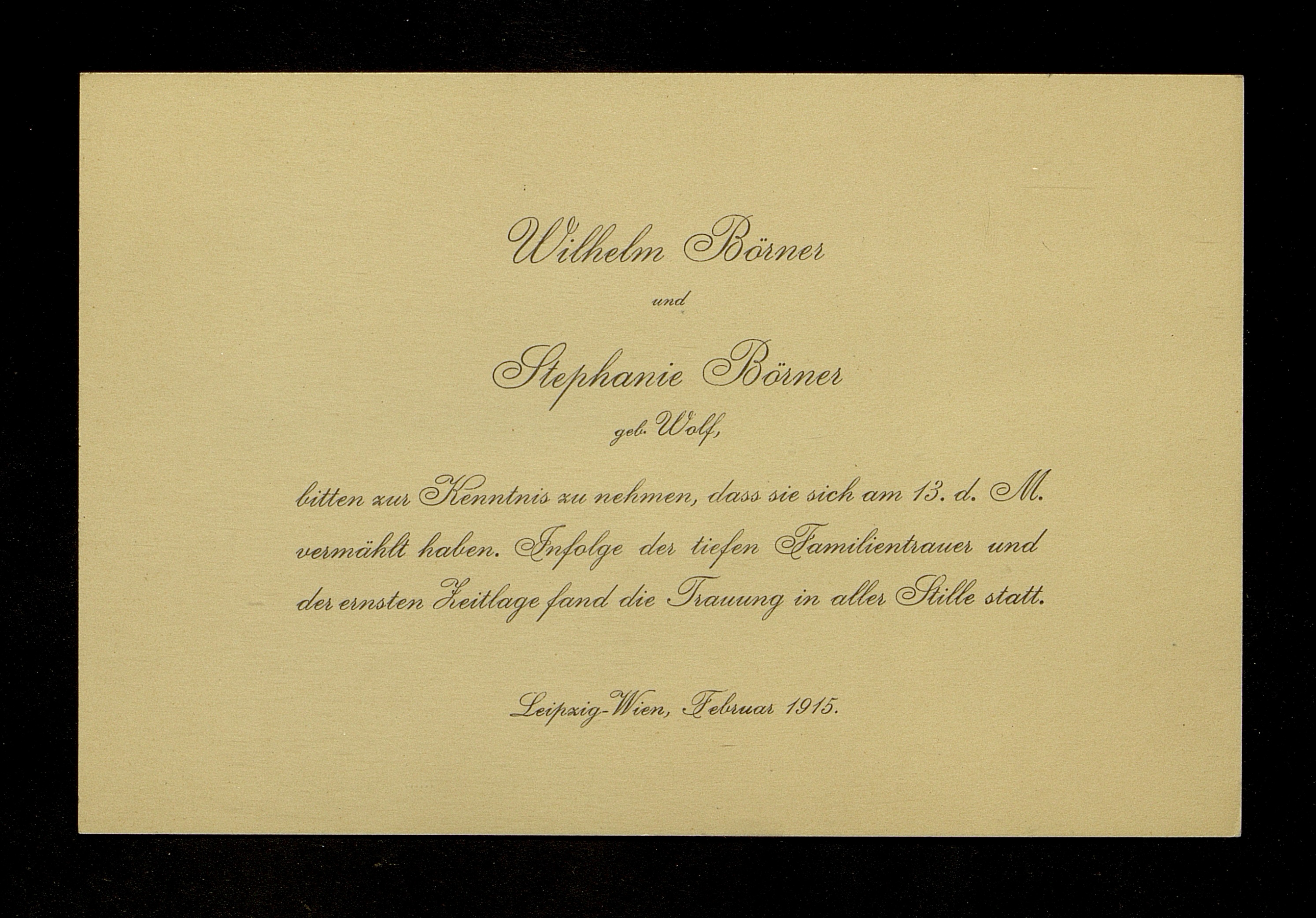 Wilhelm Börner

und

Stephanie Börner

geb. Wolf,

bitten zur Kenntnis zu nehmen, dass sie sich am 13. d. M. vermählt haben. Infolge der tiefen Familientrauer und der ernsten Zeitlage fand die Trauung in aller Stille statt.

Leipzig-Wien, Februar 1915.